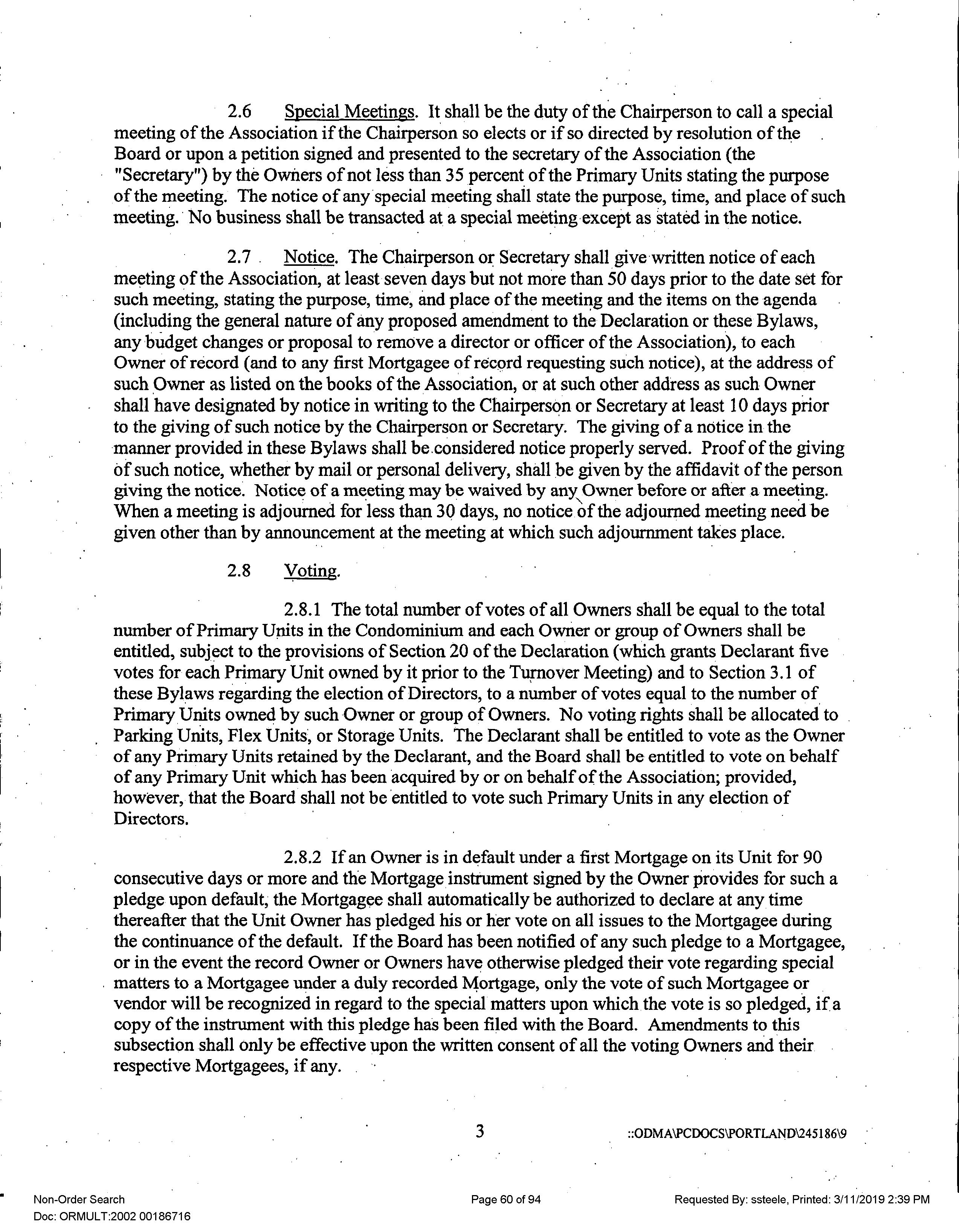 2.6 Special Meetings. It shall be the duty of the Chairperson to call a special meeting of the Association if the Chairperson so elects or if so directed by resolution of the Board or upon a petition signed and presented to the secretary of the Association (the "Secretary") by the Owners of not less than 35 percent of the Primary Units stating the purpose of the meeting. The notice of any special meeting shall state the purpose, time, and place of such meeting. No business shall be transacted at a special meeting except as stated in the notice.

2.7 Notice. The Chairperson or Secretary shall give written notice of each meeting of the Association, at least seven days but not more than 50 days prior to the date set for such meeting, stating the purpose, time, and place of the meeting and the items on the agenda (including the general nature of any proposed amendment to the Declaration or these Bylaws, any budget changes or proposal to remove a director or officer of the Association), to each Owner of record (and to any first Mortgagee of record requesting such notice), at the address of such Owner as listed on the books of the Association, or at such other address as such Owner shall have designated by notice in writing to the Chairperson or Secretary at least 10 days prior to the giving of such notice by the Chairperson or Secretary. The giving of a notice in the manner provided in these Bylaws shall be considered notice properly served. Proof of the giving of such notice, whether by mail or personal delivery, shall be given by the affidavit of the person giving the notice. Notice of a meeting may be waived by any Owner before or after a meeting. When a meeting is adjourned for less than 30 days, no notice of the adjourned meeting need be given other than by announcement at the meeting at which such adjournment takes place.

2.8 Voting.

2.8.1 The total number of votes of all Owners shall be equal to the total number of Primary Units in the Condominium and each Owner or group of Owners shall be entitled, subject to the provisions of Section 20 of the Declaration (which grants Declarant five votes for each Primary Unit owned by it prior to the Turnover Meeting) and to Section 3.1 of these Bylaws regarding the election of Directors, to a number of votes equal to the number of Primary Units owned by such Owner or group of Owners. No voting rights shall be allocated to Parking Units, Flex Units, or Storage Units. The Declarant shall be entitled to vote as the Owner of any Primary Units retained by the Declarant, and the Board shall be entitled to vote on behalf of any Primary Unit which has been acquired by or on behalf of the Association; provided, however, that the Board shall not be entitled to vote such Primary Units in any election of Directors.

2.8.2 If an Owner is in default under a first Mortgage on its Unit for 90 consecutive days or more and the Mortgage instrument signed by the Owner provides for such a pledge upon default, the Mortgagee shall automatically be authorized to declare at any time thereafter that the Unit Owner has pledged his or her vote on all issues to the Mortgagee during the continuance of the default. If the Board has been notified of any such pledge to a Mortgagee, or in the event the record Owner or Owners have otherwise pledged their vote regarding special matters to a Mortgagee under a duly recorded Mortgage, only the vote of such Mortgagee or vendor will be recognized in regard to the special matters upon which the vote is so pledged, if a copy of the instrument with this pledge has been filed with the Board. Amendments to this subsection shall only be effective upon the written consent of all the voting Owners and their respective Mortgagees, if any.

3 ::ODMA\PCDOCS\PORTLAND\245186\9

Non-Order Search
Doc: ORMULT:2002 00186716
Page 60 of 94
Requested By: ssteele, Printed: 3/11/2019 2:39 PM